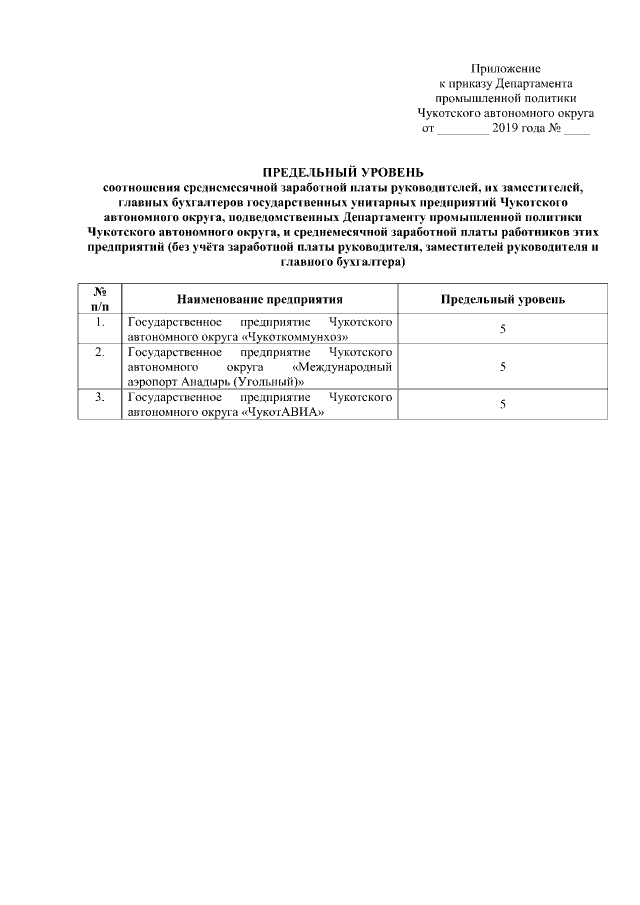 Приложение
к приказу Департамента
промышленной политики
Чукотского автономного округа
от ________ 2019 года № ____

ПРЕДЕЛЬНЫЙ УРОВЕНЬ
соотношения среднемесячной заработной платы руководителей, их заместителей, главных бухгалтеров государственных унитарных предприятий Чукотского автономного округа, подведомственных Департаменту промышленной политики Чукотского автономного округа, и среднемесячной заработной платы работников этих предприятий (без учёта заработной платы руководителя, заместителей руководителя и главного бухгалтера)

| № п/п | Наименование предприятия | Предельный уровень |
|---|---|---|
| 1. | Государственное предприятие Чукотского автономного округа «Чукоткоммунхоз» | 5 |
| 2. | Государственное предприятие Чукотского автономного округа «Международный аэропорт Анадырь (Угольный)» | 5 |
| 3. | Государственное предприятие Чукотского автономного округа «ЧукотАВИА» | 5 |